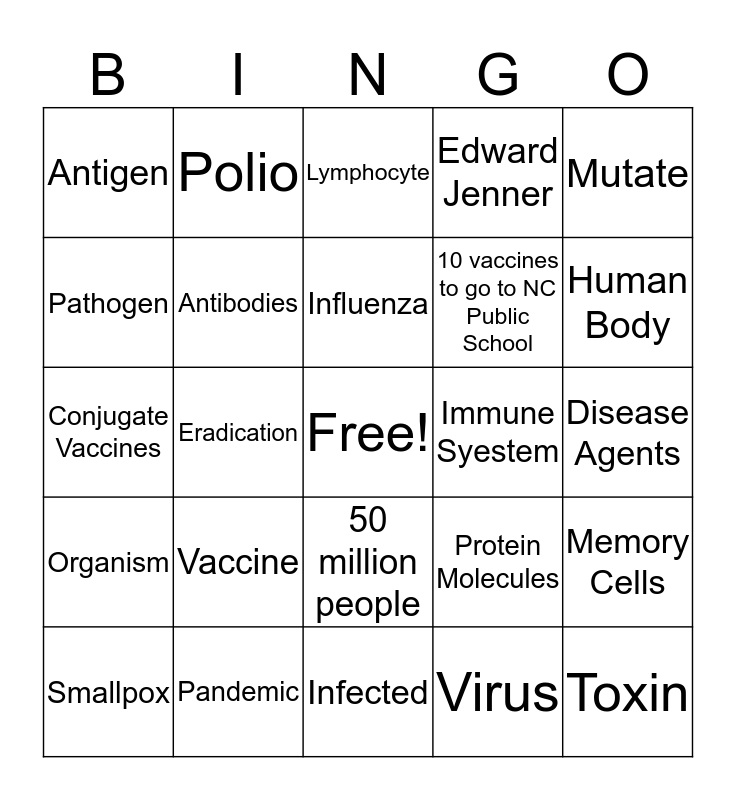 | B | I | N | G | O |
|---|---|---|---|---|
| Antigen | Polio | Lymphocyte | Edward Jenner | Mutate |
| Pathogen | Antibodies | Influenza | 10 vaccines to go to NC Public School | Human Body |
| Conjugate Vaccines | Eradication | Free! | Immune Syestem | Disease Agents |
| Organism | Vaccine | 50 million people | Protein Molecules | Memory Cells |
| Smallpox | Pandemic | Infected | Virus | Toxin |